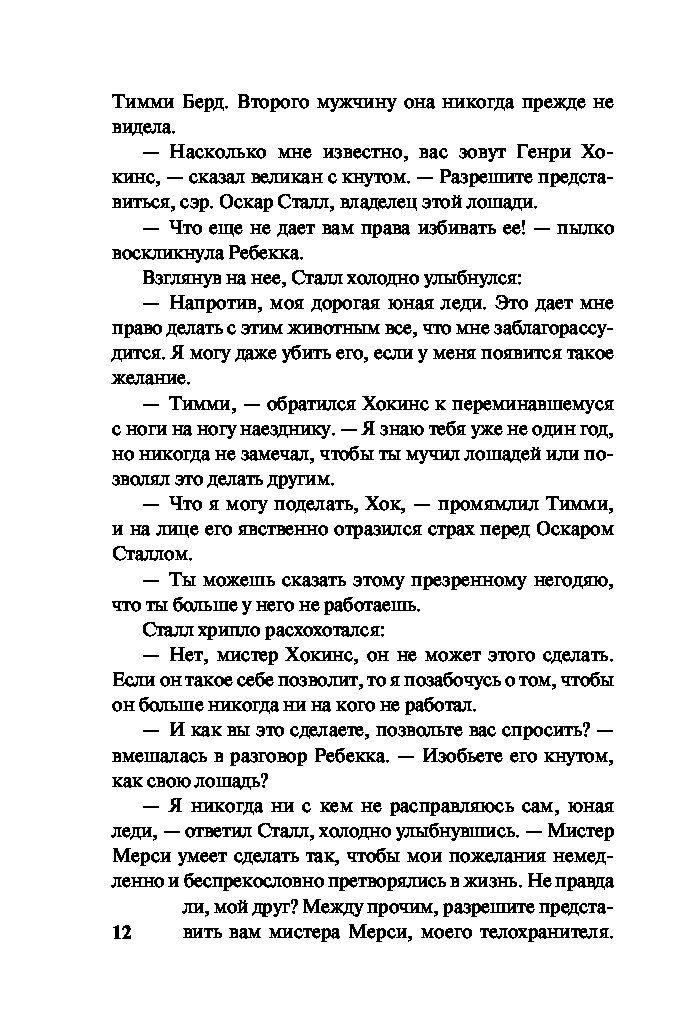 Тимми Берд. Второго мужчину она никогда прежде не видела.

— Насколько мне известно, вас зовут Генри Хокинс, — сказал великан с кнутом. — Разрешите представиться, сэр. Оскар Сталл, владелец этой лошади.

— Что еще не дает вам права избивать ее! — пылко воскликнула Ребекка.

Взглянув на нее, Сталл холодно улыбнулся:

— Напротив, моя дорогая юная леди. Это дает мне право делать с этим животным все, что мне заблагорассудится. Я могу даже убить его, если у меня появится такое желание.

— Тимми, — обратился Хокинс к переминавшемуся с ноги на ногу наезднику. — Я знаю тебя уже не один год, но никогда не замечал, чтобы ты мучил лошадей или позволял это делать другим.

— Что я могу поделать, Хок, — промямлил Тимми, и на лице его явственно отразился страх перед Оскаром Сталлом.

— Ты можешь сказать этому презренному негодяю, что ты больше у него не работаешь.

Сталл хрипло расхохотался:

— Нет, мистер Хокинс, он не может этого сделать. Если он такое себе позволит, то я позабочусь о том, чтобы он больше никогда ни на кого не работал.

— И как вы это сделаете, позвольте вас спросить? — вмешалась в разговор Ребекка. — Изобьете его кнутом, как свою лошадь?

— Я никогда ни с кем не расправляюсь сам, юная леди, — ответил Сталл, холодно улыбнувшись. — Мистер Мерси умеет сделать так, чтобы мои пожелания немедленно и беспрекословно претворялись в жизнь. Не правда ли, мой друг? Между прочим, разрешите представить вам мистера Мерси, моего телохранителя.

12